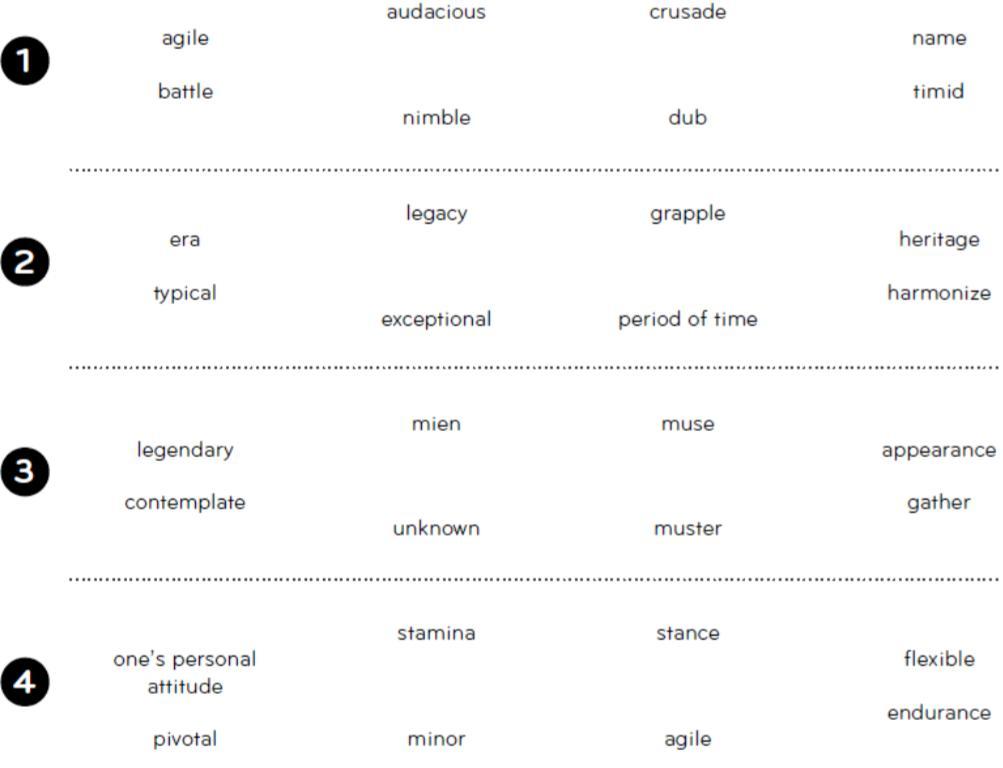 1

audacious
crusade
agile
name
battle
timid
nimble
dub

2

legacy
grapple
era
heritage
typical
harmonize
exceptional
period of time

3

mien
muse
legendary
appearance
contemplate
gather
unknown
muster

4

stamina
stance
one's personal attitude
flexible
endurance
pivotal
minor
agile